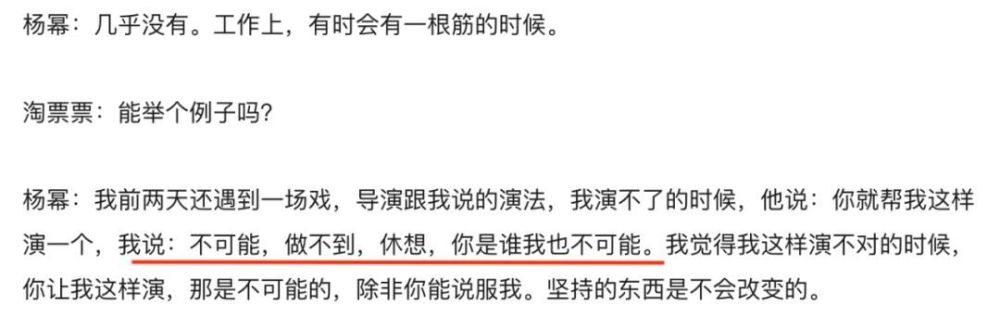 杨幂：几乎没有。工作上，有时会有一根筋的时候。

淘票票：能举个例子吗？

杨幂：我前两天还遇到一场戏，导演跟我说的演法，我演不了的时候，他说：你就帮我这样演一个，我说：不可能，做不到，休想，你是谁我也不可能。我觉得我这样演不对的时候，你让我这样演，那是不可能的，除非你能说服我。坚持的东西是不会改变的。